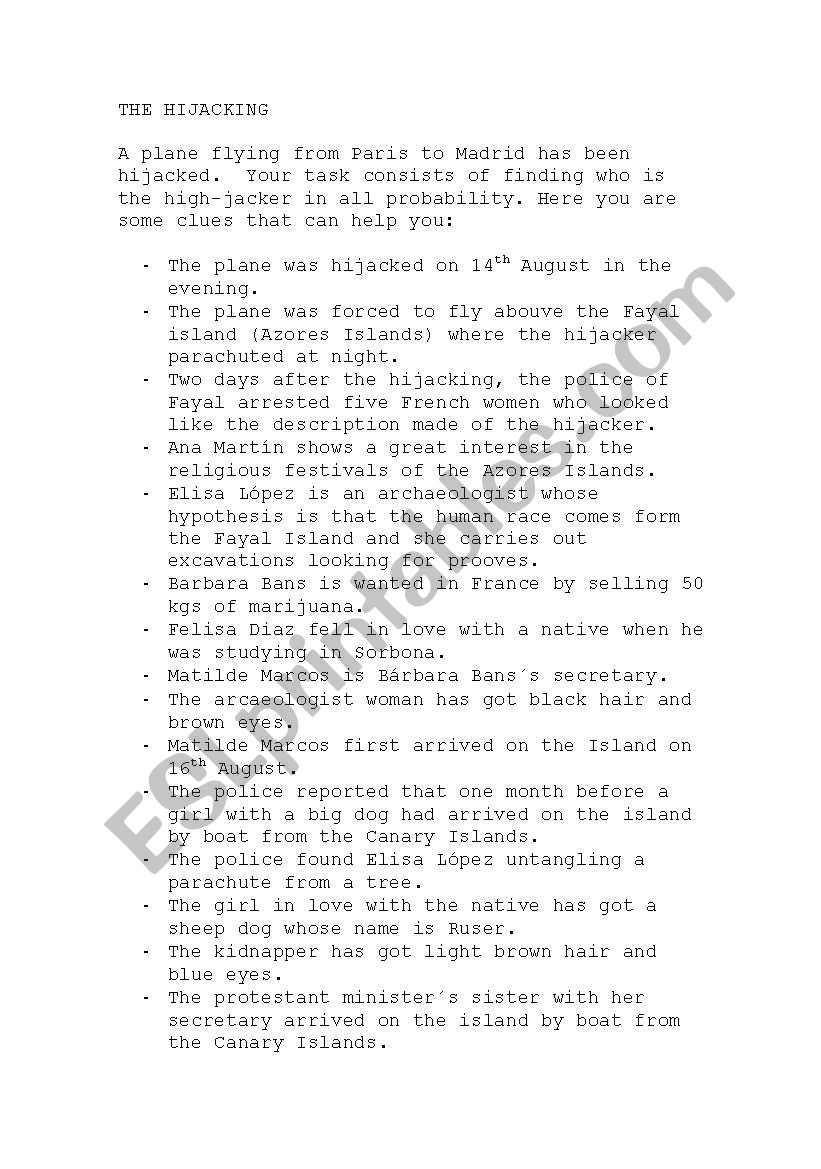 THE HIJACKING

A plane flying from Paris to Madrid has been hijacked. Your task consists of finding who is the high-jacker in all probability. Here you are some clues that can help you:

- The plane was hijacked on 14$^{th}$ August in the evening.
- The plane was forced to fly abouve the Fayal island (Azores Islands) where the hijacker parachuted at night.
- Two days after the hijacking, the police of Fayal arrested five French women who looked like the description made of the hijacker.
- Ana Martín shows a great interest in the religious festivals of the Azores Islands.
- Elisa López is an archaeologist whose hypothesis is that the human race comes form the Fayal Island and she carries out excavations looking for prooves.
- Barbara Bans is wanted in France by selling 50 kgs of marijuana.
- Felisa Diaz fell in love with a native when he was studying in Sorbona.
- Matilde Marcos is Bárbara Bans´s secretary.
- The arcaeologist woman has got black hair and brown eyes.
- Matilde Marcos first arrived on the Island on 16$^{th}$ August.
- The police reported that one month before a girl with a big dog had arrived on the island by boat from the Canary Islands.
- The police found Elisa López untangling a parachute from a tree.
- The girl in love with the native has got a sheep dog whose name is Ruser.
- The kidnapper has got light brown hair and blue eyes.
- The protestant minister´s sister with her secretary arrived on the island by boat from the Canary Islands.

ESLprintables.com